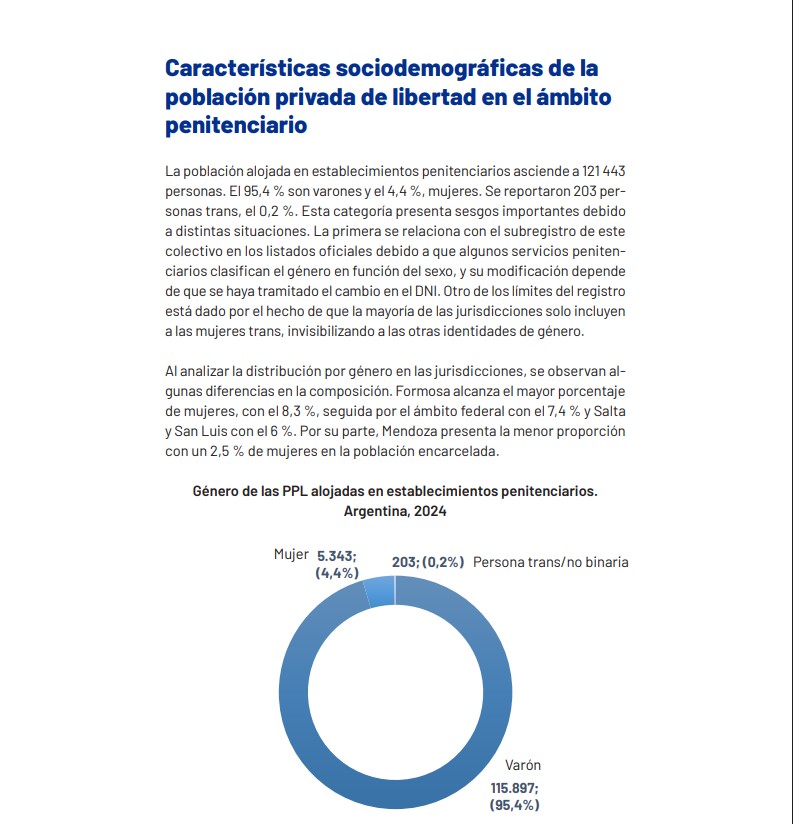 Características sociodemográficas de la población privada de libertad en el ámbito penitenciario

La población alojada en establecimientos penitenciarios asciende a 121 443 personas. El 95,4 % son varones y el 4,4 %, mujeres. Se reportaron 203 personas trans, el 0,2 %. Esta categoría presenta sesgos importantes debido a distintas situaciones. La primera se relaciona con el subregistro de este colectivo en los listados oficiales debido a que algunos servicios penitenciarios clasifican el género en función del sexo, y su modificación depende de que se haya tramitado el cambio en el DNI. Otro de los límites del registro está dado por el hecho de que la mayoría de las jurisdicciones solo incluyen a las mujeres trans, invisibilizando a las otras identidades de género.

Al analizar la distribución por género en las jurisdicciones, se observan algunas diferencias en la composición. Formosa alcanza el mayor porcentaje de mujeres, con el 8,3 %, seguida por el ámbito federal con el 7,4 % y Salta y San Luis con el 6 %. Por su parte, Mendoza presenta la menor proporción con un 2,5 % de mujeres en la población encarcelada.

Género de las PPL alojadas en establecimientos penitenciarios. Argentina, 2024

Mujer 5.343; (4,4%)

203; (0,2%) Persona trans/no binaria

Varón 115.897; (95,4%)